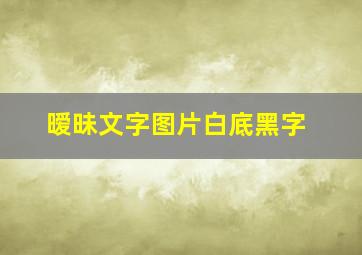 暧昧文字图片白底黑字